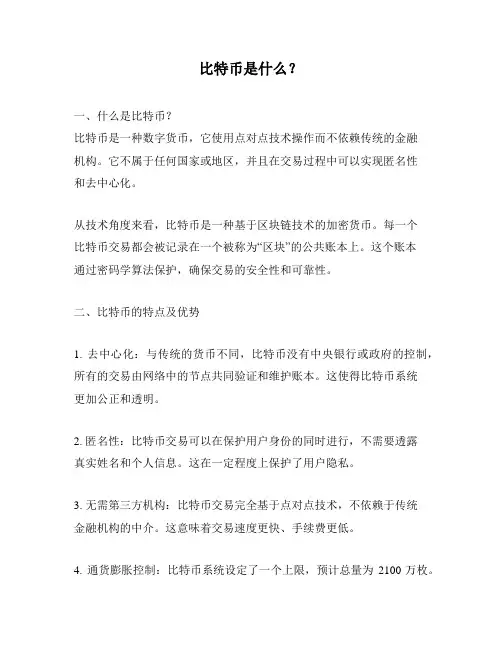 比特币是什么？

一、什么是比特币？
比特币是一种数字货币，它使用点对点技术操作而不依赖传统的金融机构。它不属于任何国家或地区，并且在交易过程中可以实现匿名性和去中心化。

从技术角度来看，比特币是一种基于区块链技术的加密货币。每一个比特币交易都会被记录在一个被称为“区块”的公共账本上。这个账本通过密码学算法保护，确保交易的安全性和可靠性。

二、比特币的特点及优势

1. 去中心化：与传统的货币不同，比特币没有中央银行或政府的控制，所有的交易由网络中的节点共同验证和维护账本。这使得比特币系统更加公正和透明。

2. 匿名性：比特币交易可以在保护用户身份的同时进行，不需要透露真实姓名和个人信息。这在一定程度上保护了用户隐私。

3. 无需第三方机构：比特币交易完全基于点对点技术，不依赖于传统金融机构的中介。这意味着交易速度更快、手续费更低。

4. 通货膨胀控制：比特币系统设定了一个上限，预计总量为 2100 万枚。